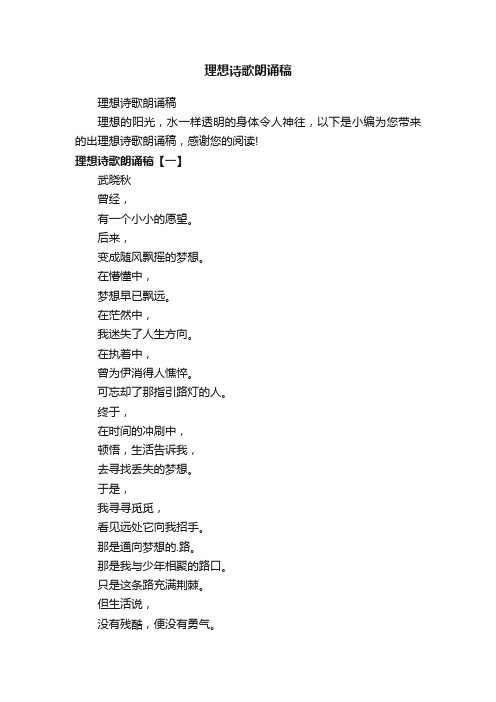 理想诗歌朗诵稿

理想诗歌朗诵稿

理想的阳光，水一样透明的身体令人神往，以下是小编为您带来的出理想诗歌朗诵稿，感谢您的阅读!

理想诗歌朗诵稿【一】

武晓秋

曾经，

有一个小小的愿望。

后来，

变成随风飘摇的梦想。

在懵懂中，

梦想早已飘远。

在茫然中，

我迷失了人生方向。

在执着中，

曾为伊消得人憔悴。

可忘却了那指引路灯的人。

终于，

在时间的冲刷中，

顿悟，生活告诉我，

去寻找丢失的梦想。

于是，

我寻寻觅觅，

看见远处它向我招手。

那是通向梦想的.路。

那是我与少年相聚的路口。

只是这条路充满荆棘。

但生活说，

没有残酷，便没有勇气。